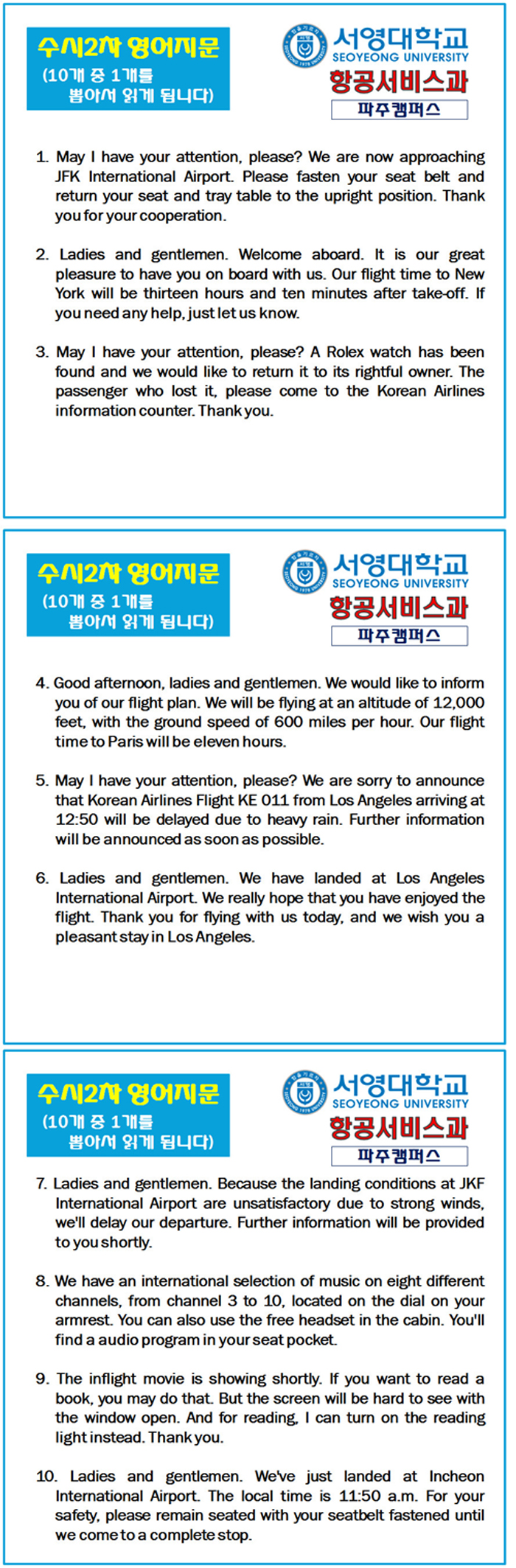 수시2차 영어지문
(10개 중 1개를 뽑아서 읽게 됩니다)

서영대학교
SEOYEONG UNIVERSITY
항공서비스과
파주캠퍼스

1. May I have your attention, please? We are now approaching JFK International Airport. Please fasten your seat belt and return your seat and tray table to the upright position. Thank you for your cooperation.

2. Ladies and gentlemen. Welcome aboard. It is our great pleasure to have you on board with us. Our flight time to New York will be thirteen hours and ten minutes after take-off. If you need any help, just let us know.

3. May I have your attention, please? A Rolex watch has been found and we would like to return it to its rightful owner. The passenger who lost it, please come to the Korean Airlines information counter. Thank you.

수시2차 영어지문
(10개 중 1개를 뽑아서 읽게 됩니다)

서영대학교
SEOYEONG UNIVERSITY
항공서비스과
파주캠퍼스

4. Good afternoon, ladies and gentlemen. We would like to inform you of our flight plan. We will be flying at an altitude of 12,000 feet, with the ground speed of 600 miles per hour. Our flight time to Paris will be eleven hours.

5. May I have your attention, please? We are sorry to announce that Korean Airlines Flight KE 011 from Los Angeles arriving at 12:50 will be delayed due to heavy rain. Further information will be announced as soon as possible.

6. Ladies and gentlemen. We have landed at Los Angeles International Airport. We really hope that you have enjoyed the flight. Thank you for flying with us today, and we wish you a pleasant stay in Los Angeles.

수시2차 영어지문
(10개 중 1개를 뽑아서 읽게 됩니다)

서영대학교
SEOYEONG UNIVERSITY
항공서비스과
파주캠퍼스

7. Ladies and gentlemen. Because the landing conditions at JKF International Airport are unsatisfactory due to strong winds, we'll delay our departure. Further information will be provided to you shortly.

8. We have an international selection of music on eight different channels, from channel 3 to 10, located on the dial on your armrest. You can also use the free headset in the cabin. You'll find a audio program in your seat pocket.

9. The inflight movie is showing shortly. If you want to read a book, you may do that. But the screen will be hard to see with the window open. And for reading, I can turn on the reading light instead. Thank you.

10. Ladies and gentlemen. We've just landed at Incheon International Airport. The local time is 11:50 a.m. For your safety, please remain seated with your seatbelt fastened until we come to a complete stop.